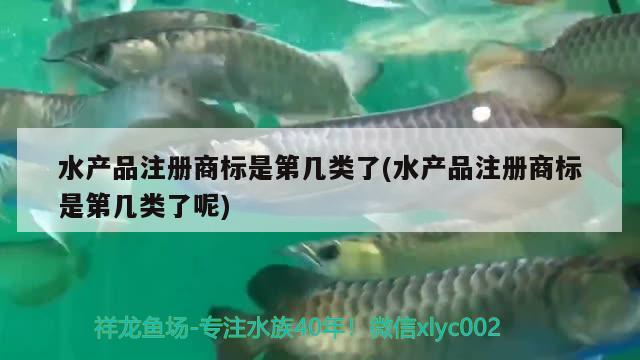 水产品注册商标是第几类了(水产品注册商标是第几类了呢)

祥龙鱼场-专注水族40年！微信xlyc002